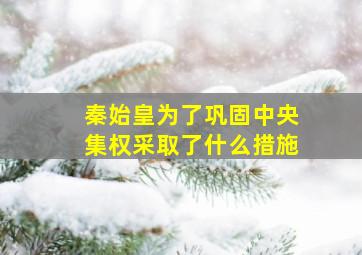 秦始皇为了巩固中央集权采取了什么措施